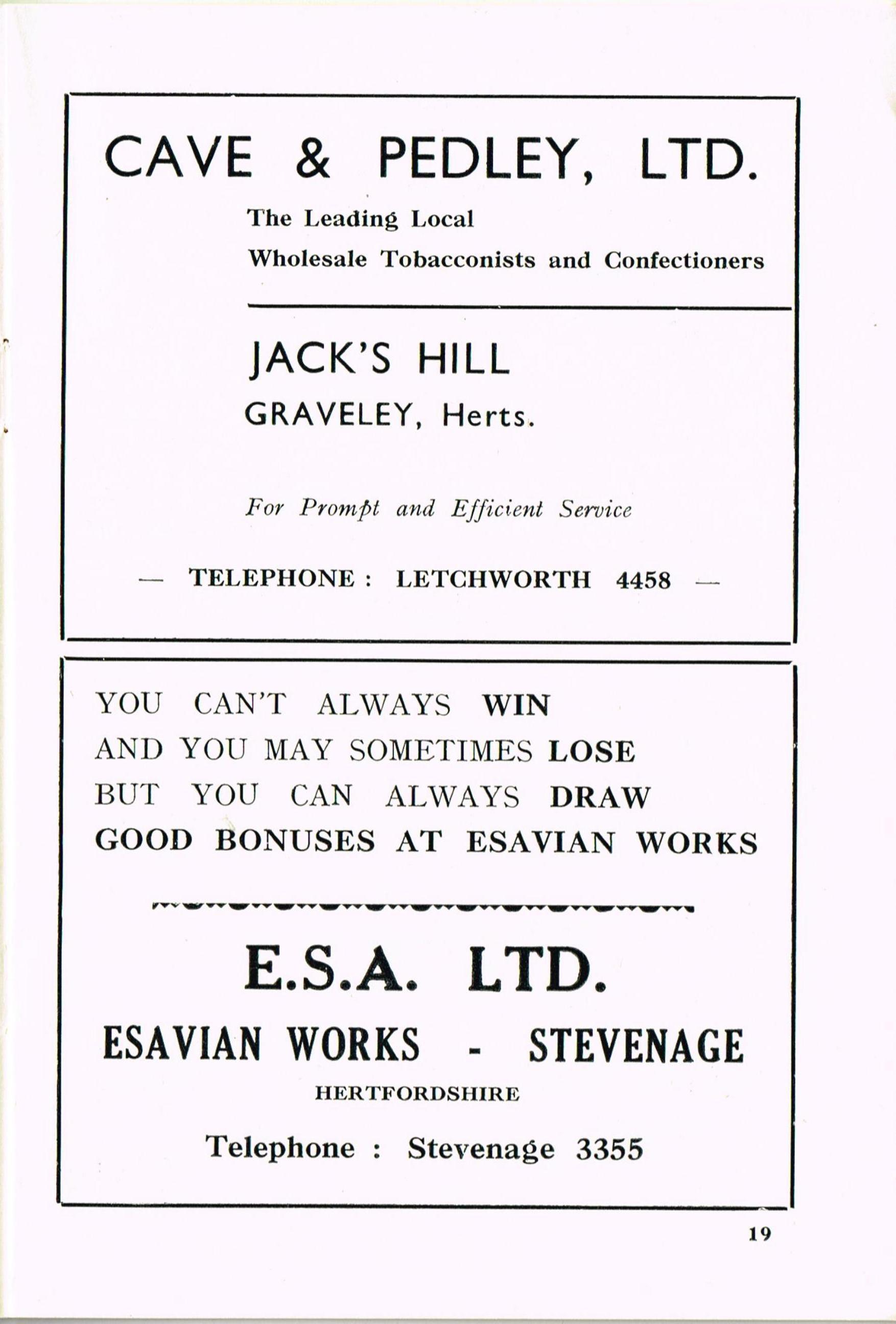 CAVE & PEDLEY, LTD.

The Leading Local
Wholesale Tobacconists and Confectioners

JACK'S HILL
GRAVELEY, Herts.

For Prompt and Efficient Service

— TELEPHONE : LETCHWORTH 4458 —

YOU CAN'T ALWAYS WIN
AND YOU MAY SOMETIMES LOSE
BUT YOU CAN ALWAYS DRAW
GOOD BONUSES AT ESAVIAN WORKS

E.S.A. LTD.

ESAVIAN WORKS - STEVENAGE
HERTFORDSHIRE

Telephone : Stevenage 3355

19